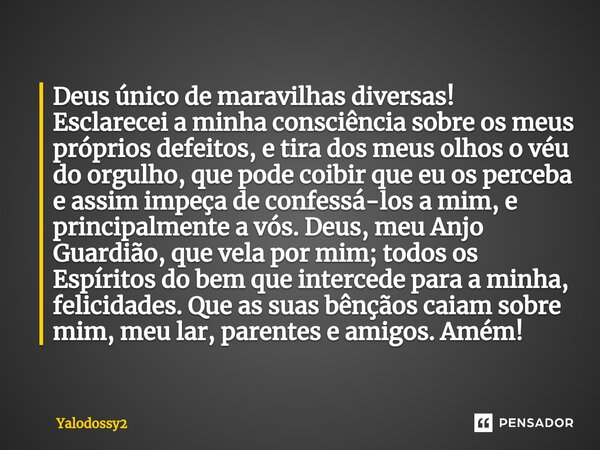 Deus único de maravilhas diversas!
Esclarecei a minha consciência sobre os meus próprios defeitos, e tira dos meus olhos o véu do orgulho, que pode coibir que eu os perceba e assim impeça de confessá-los a mim, e principalmente a vós. Deus, meu Anjo Guardião, que vela por mim; todos os Espíritos do bem que intercede para a minha, felicidades. Que as suas bênçãos caiam sobre mim, meu lar, parentes e amigos. Amém!

Yalodossy2

PENSADOR